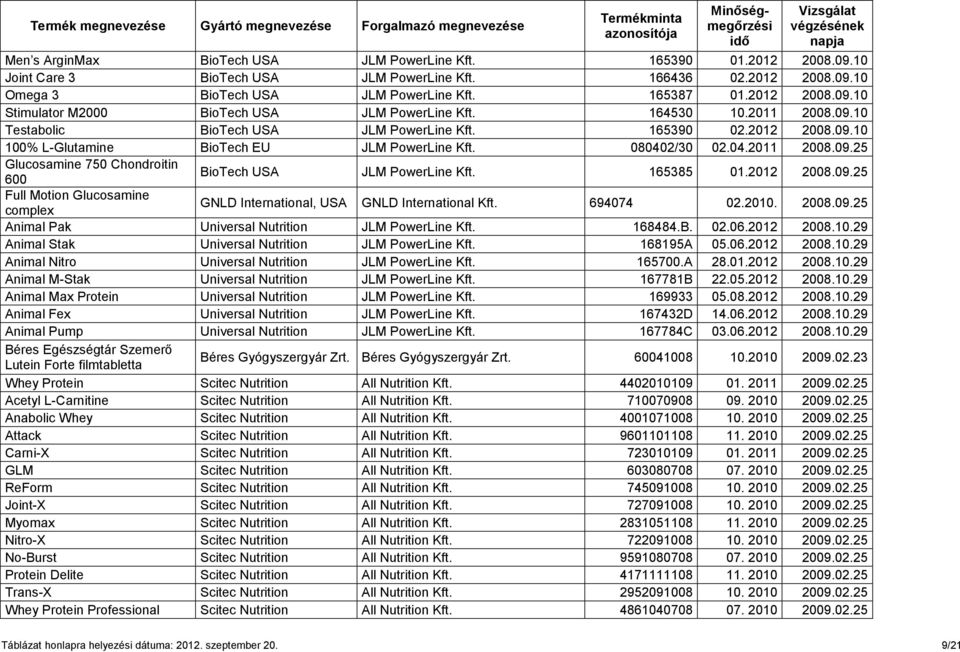 | Termék megnevezése | Gyártó megnevezése | Forgalmazó megnevezése | Termékminta azonosítója | Minőség-megőrzési idő | Vizsgálat végzésének napja |
|---|---|---|---|---|---|
| Men's ArginMax | BioTech USA | JLM PowerLine Kft. | 165390 | 01.2012 | 2008.09.10 |
| Joint Care 3 | BioTech USA | JLM PowerLine Kft. | 166436 | 02.2012 | 2008.09.10 |
| Omega 3 | BioTech USA | JLM PowerLine Kft. | 165387 | 01.2012 | 2008.09.10 |
| Stimulator M2000 | BioTech USA | JLM PowerLine Kft. | 164530 | 10.2011 | 2008.09.10 |
| Testabolic | BioTech USA | JLM PowerLine Kft. | 165390 | 02.2012 | 2008.09.10 |
| 100% L-Glutamine | BioTech EU | JLM PowerLine Kft. | 080402/30 | 02.04.2011 | 2008.09.25 |
| Glucosamine 750 Chondroitin 600 | BioTech USA | JLM PowerLine Kft. | 165385 | 01.2012 | 2008.09.25 |
| Full Motion Glucosamine complex | GNLD International, USA | GNLD International Kft. | 694074 | 02.2010. | 2008.09.25 |
| Animal Pak | Universal Nutrition | JLM PowerLine Kft. | 168484.B. | 02.06.2012 | 2008.10.29 |
| Animal Stak | Universal Nutrition | JLM PowerLine Kft. | 168195A | 05.06.2012 | 2008.10.29 |
| Animal Nitro | Universal Nutrition | JLM PowerLine Kft. | 165700.A | 28.01.2012 | 2008.10.29 |
| Animal M-Stak | Universal Nutrition | JLM PowerLine Kft. | 167781B | 22.05.2012 | 2008.10.29 |
| Animal Max Protein | Universal Nutrition | JLM PowerLine Kft. | 169933 | 05.08.2012 | 2008.10.29 |
| Animal Fex | Universal Nutrition | JLM PowerLine Kft. | 167432D | 14.06.2012 | 2008.10.29 |
| Animal Pump | Universal Nutrition | JLM PowerLine Kft. | 167784C | 03.06.2012 | 2008.10.29 |
| Béres Egészségtár Szemerő Lutein Forte filmtabletta | Béres Gyógyszergyár Zrt. | Béres Gyógyszergyár Zrt. | 60041008 | 10.2010 | 2009.02.23 |
| Whey Protein | Scitec Nutrition | All Nutrition Kft. | 4402010109 | 01. 2011 | 2009.02.25 |
| Acetyl L-Carnitine | Scitec Nutrition | All Nutrition Kft. | 710070908 | 09. 2010 | 2009.02.25 |
| Anabolic Whey | Scitec Nutrition | All Nutrition Kft. | 4001071008 | 10. 2010 | 2009.02.25 |
| Attack | Scitec Nutrition | All Nutrition Kft. | 9601101108 | 11. 2010 | 2009.02.25 |
| Carni-X | Scitec Nutrition | All Nutrition Kft. | 723010109 | 01. 2011 | 2009.02.25 |
| GLM | Scitec Nutrition | All Nutrition Kft. | 603080708 | 07. 2010 | 2009.02.25 |
| ReForm | Scitec Nutrition | All Nutrition Kft. | 745091008 | 10. 2010 | 2009.02.25 |
| Joint-X | Scitec Nutrition | All Nutrition Kft. | 727091008 | 10. 2010 | 2009.02.25 |
| Myomax | Scitec Nutrition | All Nutrition Kft. | 2831051108 | 11. 2010 | 2009.02.25 |
| Nitro-X | Scitec Nutrition | All Nutrition Kft. | 722091008 | 10. 2010 | 2009.02.25 |
| No-Burst | Scitec Nutrition | All Nutrition Kft. | 9591080708 | 07. 2010 | 2009.02.25 |
| Protein Delite | Scitec Nutrition | All Nutrition Kft. | 4171111108 | 11. 2010 | 2009.02.25 |
| Trans-X | Scitec Nutrition | All Nutrition Kft. | 2952091008 | 10. 2010 | 2009.02.25 |
| Whey Protein Professional | Scitec Nutrition | All Nutrition Kft. | 4861040708 | 07. 2010 | 2009.02.25 |

Táblázat honlapra helyezési dátuma: 2012. szeptember 20.

9/21